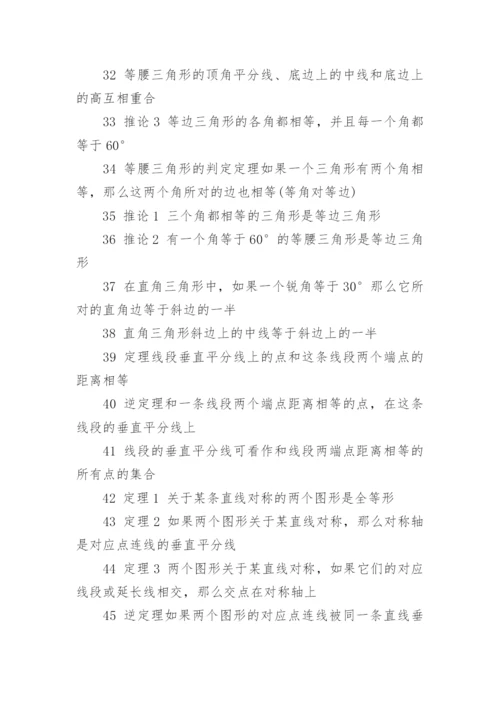 32 等腰三角形的顶角平分线、底边上的中线和底边上的高互相重合

33 推论 3 等边三角形的各角都相等，并且每一个角都等于 60°

34 等腰三角形的判定定理如果一个三角形有两个角相等，那么这两个角所对的边也相等(等角对等边)

35 推论 1 三个角都相等的三角形是等边三角形

36 推论 2 有一个角等于 60° 的等腰三角形是等边三角形

37 在直角三角形中，如果一个锐角等于 30° 那么它所对的直角边等于斜边的一半

38 直角三角形斜边上的中线等于斜边上的一半

39 定理线段垂直平分线上的点和这条线段两个端点的距离相等

40 逆定理和一条线段两个端点距离相等的点，在这条线段的垂直平分线上

41 线段的垂直平分线可看作和线段两端点距离相等的所有点的集合

42 定理 1 关于某条直线对称的两个图形是全等形

43 定理 2 如果两个图形关于某直线对称，那么对称轴是对应点连线的垂直平分线

44 定理 3 两个图形关于某直线对称，如果它们的对应线段或延长线相交，那么交点在对称轴上

45 逆定理如果两个图形的对应点连线被同一条直线垂